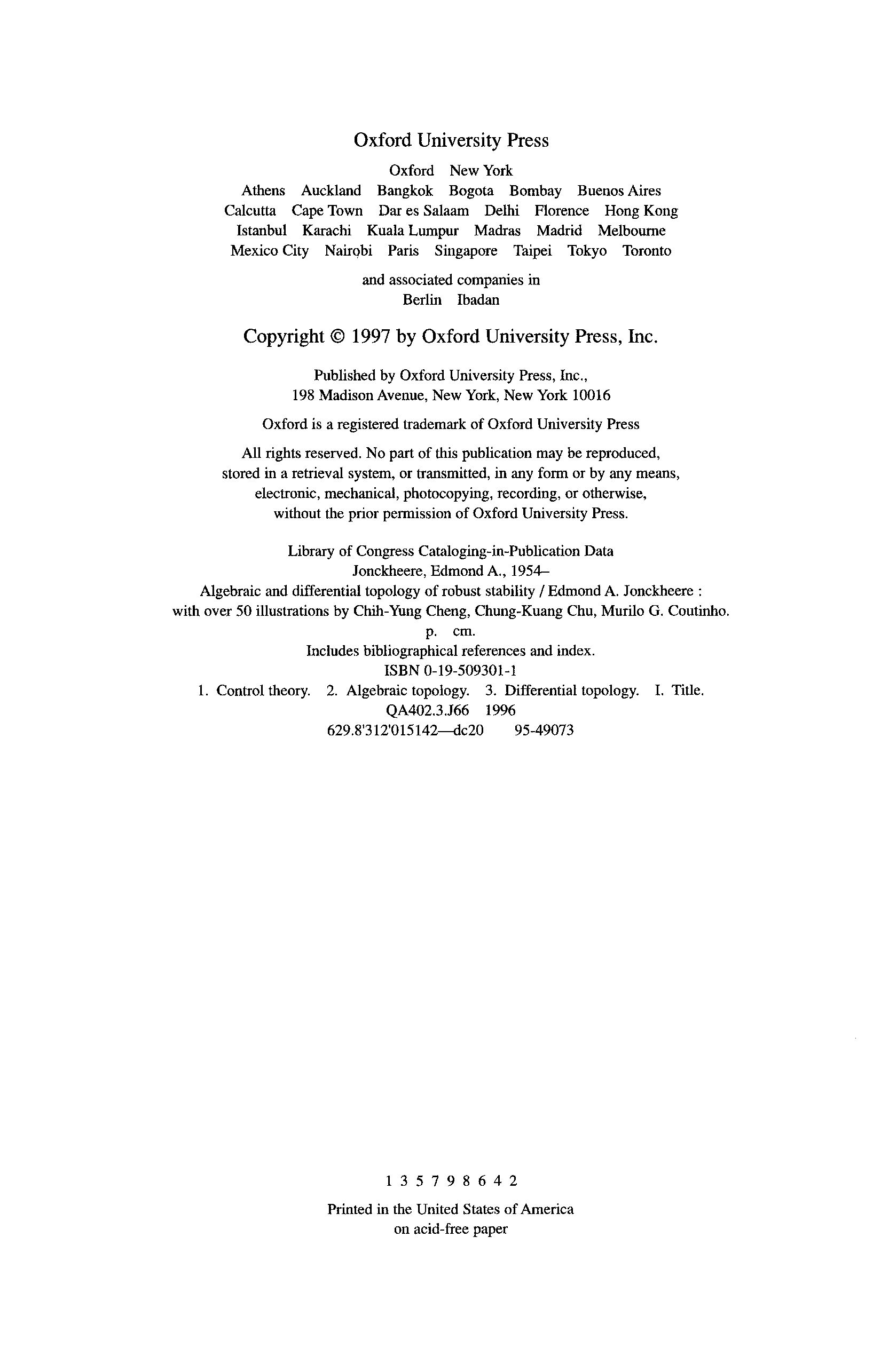 Oxford University Press

Oxford New York
Athens Auckland Bangkok Bogota Bombay Buenos Aires
Calcutta Cape Town Dar es Salaam Delhi Florence Hong Kong
Istanbul Karachi Kuala Lumpur Madras Madrid Melbourne
Mexico City Nairobi Paris Singapore Taipei Tokyo Toronto

and associated companies in
Berlin Ibadan

Copyright © 1997 by Oxford University Press, Inc.

Published by Oxford University Press, Inc.,
198 Madison Avenue, New York, New York 10016

Oxford is a registered trademark of Oxford University Press

All rights reserved. No part of this publication may be reproduced, stored in a retrieval system, or transmitted, in any form or by any means, electronic, mechanical, photocopying, recording, or otherwise, without the prior permission of Oxford University Press.

Library of Congress Cataloging-in-Publication Data
Jonckheere, Edmond A., 1954–
Algebraic and differential topology of robust stability / Edmond A. Jonckheere :
with over 50 illustrations by Chih-Yung Cheng, Chung-Kuang Chu, Murilo G. Coutinho.
p. cm.
Includes bibliographical references and index.
ISBN 0-19-509301-1
1. Control theory. 2. Algebraic topology. 3. Differential topology. I. Title.
QA402.3.J66 1996
629.8'312'015142—dc20 95-49073

1 3 5 7 9 8 6 4 2

Printed in the United States of America
on acid-free paper